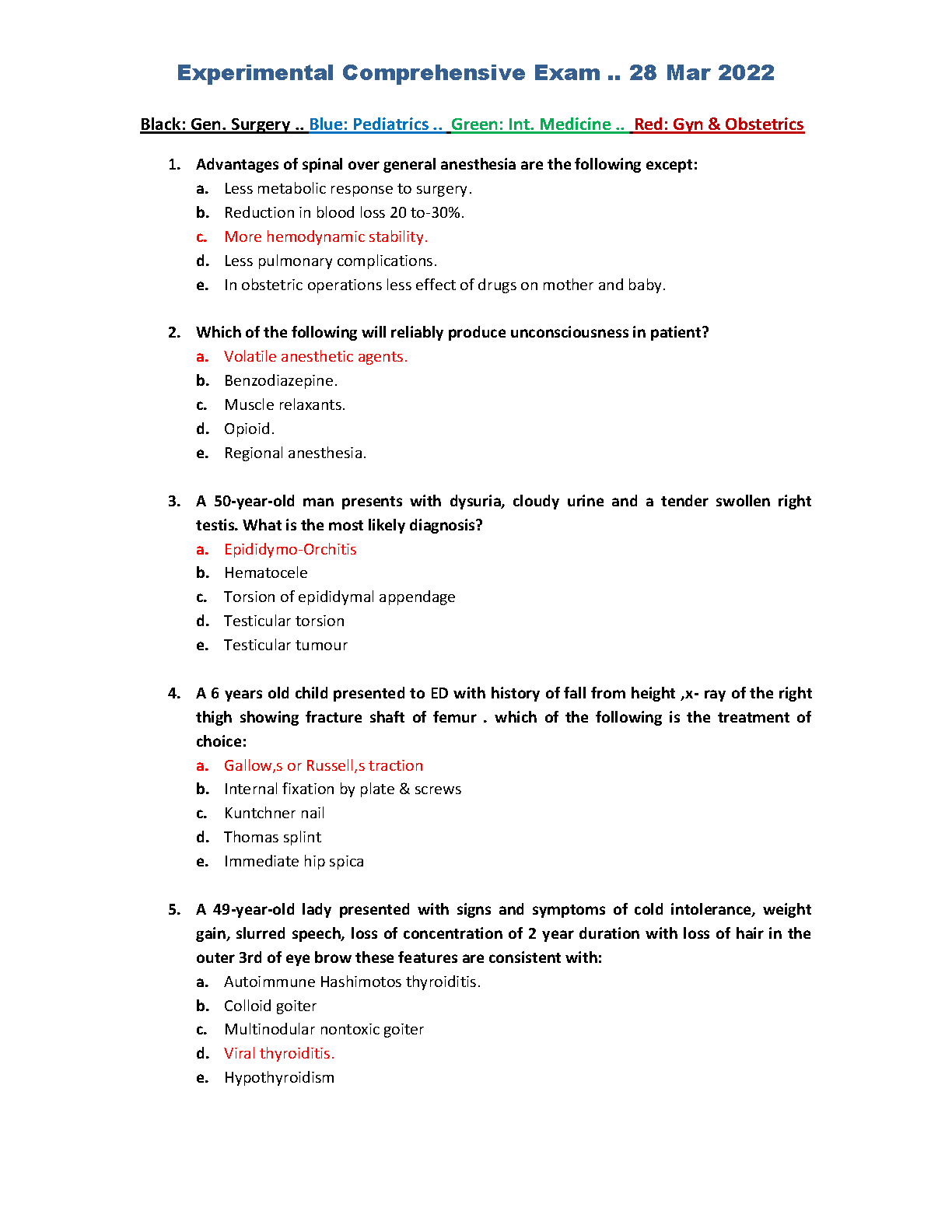 Experimental Comprehensive Exam .. 28 Mar 2022

Black: Gen. Surgery .. Blue: Pediatrics .. Green: Int. Medicine .. Red: Gyn & Obstetrics

1. Advantages of spinal over general anesthesia are the following except:
a. Less metabolic response to surgery.
b. Reduction in blood loss 20 to-30%.
c. More hemodynamic stability.
d. Less pulmonary complications.
e. In obstetric operations less effect of drugs on mother and baby.

2. Which of the following will reliably produce unconsciousness in patient?
a. Volatile anesthetic agents.
b. Benzodiazepine.
c. Muscle relaxants.
d. Opioid.
e. Regional anesthesia.

3. A 50-year-old man presents with dysuria, cloudy urine and a tender swollen right testis. What is the most likely diagnosis?
a. Epididymo-Orchitis
b. Hematocele
c. Torsion of epididymal appendage
d. Testicular torsion
e. Testicular tumour

4. A 6 years old child presented to ED with history of fall from height ,x- ray of the right thigh showing fracture shaft of femur . which of the following is the treatment of choice:
a. Gallow,s or Russell,s traction
b. Internal fixation by plate & screws
c. Kuntchner nail
d. Thomas splint
e. Immediate hip spica

5. A 49-year-old lady presented with signs and symptoms of cold intolerance, weight gain, slurred speech, loss of concentration of 2 year duration with loss of hair in the outer 3rd of eye brow these features are consistent with:
a. Autoimmune Hashimotos thyroiditis.
b. Colloid goiter
c. Multinodular nontoxic goiter
d. Viral thyroiditis.
e. Hypothyroidism